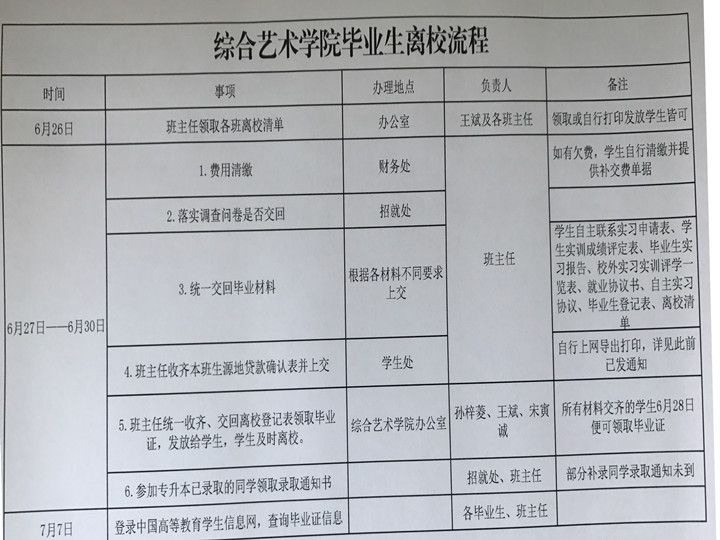 综合艺术学院毕业生离校流程

| 时间 | 事项 | 办理地点 | 负责人 | 备注 |
|---|---|---|---|---|
| 6月26日 | 班主任领取各班离校清单 | 办公室 | 王斌及各班主任 | 领取或自行打印发放学生皆可 |
| 6月27日——6月30日 | 1.费用清缴 | 财务处 | 班主任 | 如有欠费，学生自行清缴并提供补交费单据 |
| | 2.落实调查问卷是否交回 | 招就处 | | |
| | 3.统一交回毕业材料 | 根据各材料不同要求上交 | | 学生自主联系实习申请表、学生实训成绩评定表、毕业生实习报告、校外实习实训评学一览表、就业协议书、自主实习协议、毕业生登记表、离校清单 |
| | 4.班主任收齐本班生源地贷款确认表并上交 | 学生处 | | 自行上网导出打印，详见此前已发通知 |
| | 5.班主任统一收齐、交回离校登记表领取毕业证，发放给学生，学生及时离校。 | 综合艺术学院办公室 | 孙梓菱、王斌、宋寅诚 | 所有材料交齐的学生6月28日便可领取毕业证 |
| | 6.参加专升本已录取的同学领取录取通知书 | | 招就处、班主任 | 部分补录同学录取通知未到 |
| 7月7日 | 登录中国高等教育学生信息网，查询毕业证信息 | | 各毕业生、班主任 | |